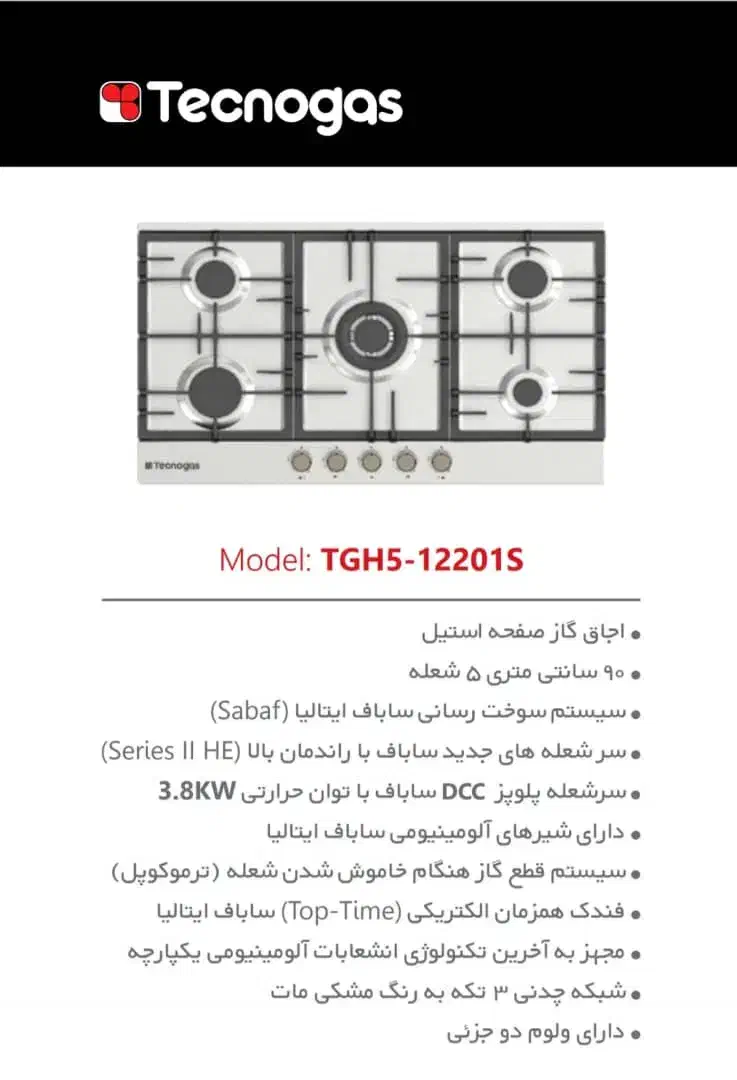 Tecnogas

Tecnogas

Model: TGH5-12201S

• اجاق گاز صفحه استیل
• ۹۰ سانتی متری ۵ شعله
• سیستم سوخت رسانی ساباف ایتالیا (Sabaf)
• سر شعله های جدید ساباف با راندمان بالا (Series II HE)
• سرشعله پلوپز DCC ساباف با توان حرارتی 3.8KW
• دارای شیرهای آلومینیومی ساباف ایتالیا
• سیستم قطع گاز هنگام خاموش شدن شعله (ترموکوپل)
• فندک همزمان الکتریکی (Top-Time) ساباف ایتالیا
• مجهز به آخرین تکنولوژی انشعابات آلومینیومی یکپارچه
• شبکه چدنی ۳ تکه به رنگ مشکی مات
• دارای ولوم دو جزئی